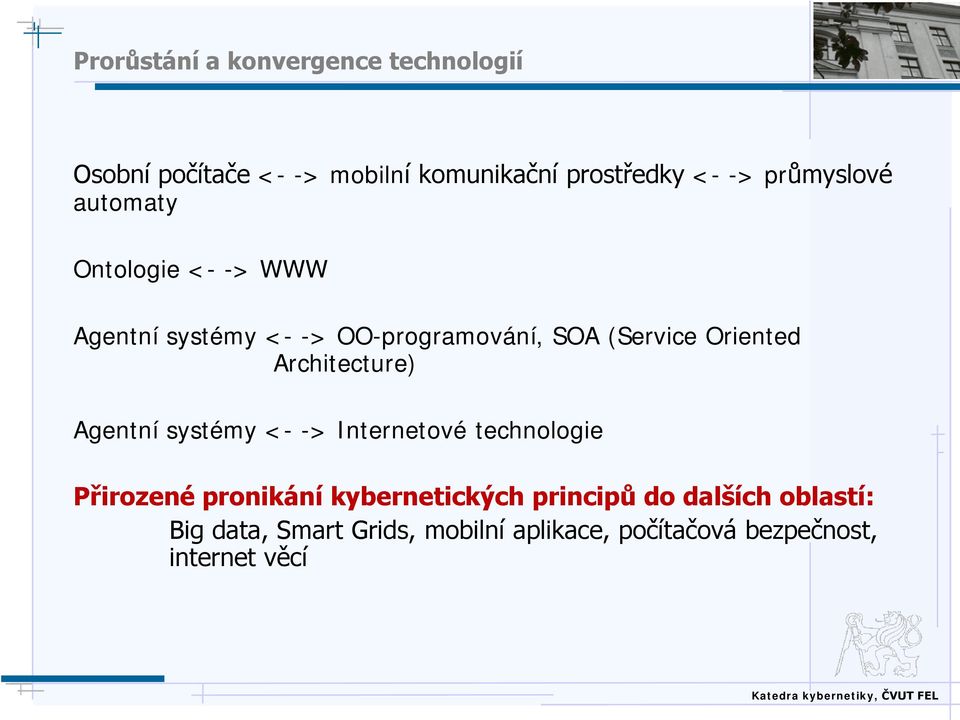 Prorůstání a konvergence technologií

Osobní počítače <- -> mobilní komunikační prostředky <- -> průmyslové automaty

Ontologie <- -> WWW

Agentní systémy <- -> OO-programování, SOA (Service Oriented Architecture)

Agentní systémy <- -> Internetové technologie

Přirozené pronikání kybernetických principů do dalších oblastí:

Big data, Smart Grids, mobilní aplikace, počítačová bezpečnost, internet věcí

Katedra kybernetiky, ČVUT FEL